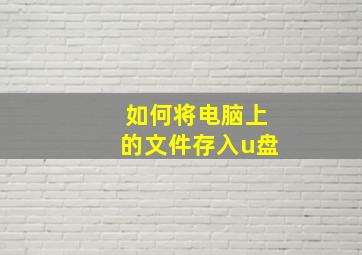 如何将电脑上的文件存入u盘